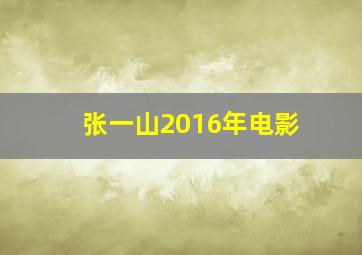 张一山2016年电影